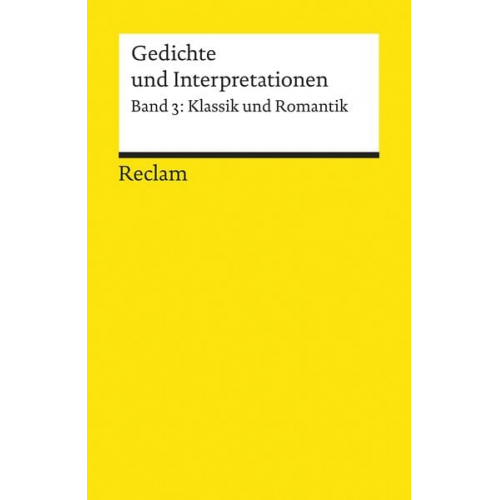 Gedichte
und Interpretationen
Band 3: Klassik und Romantik

Reclam